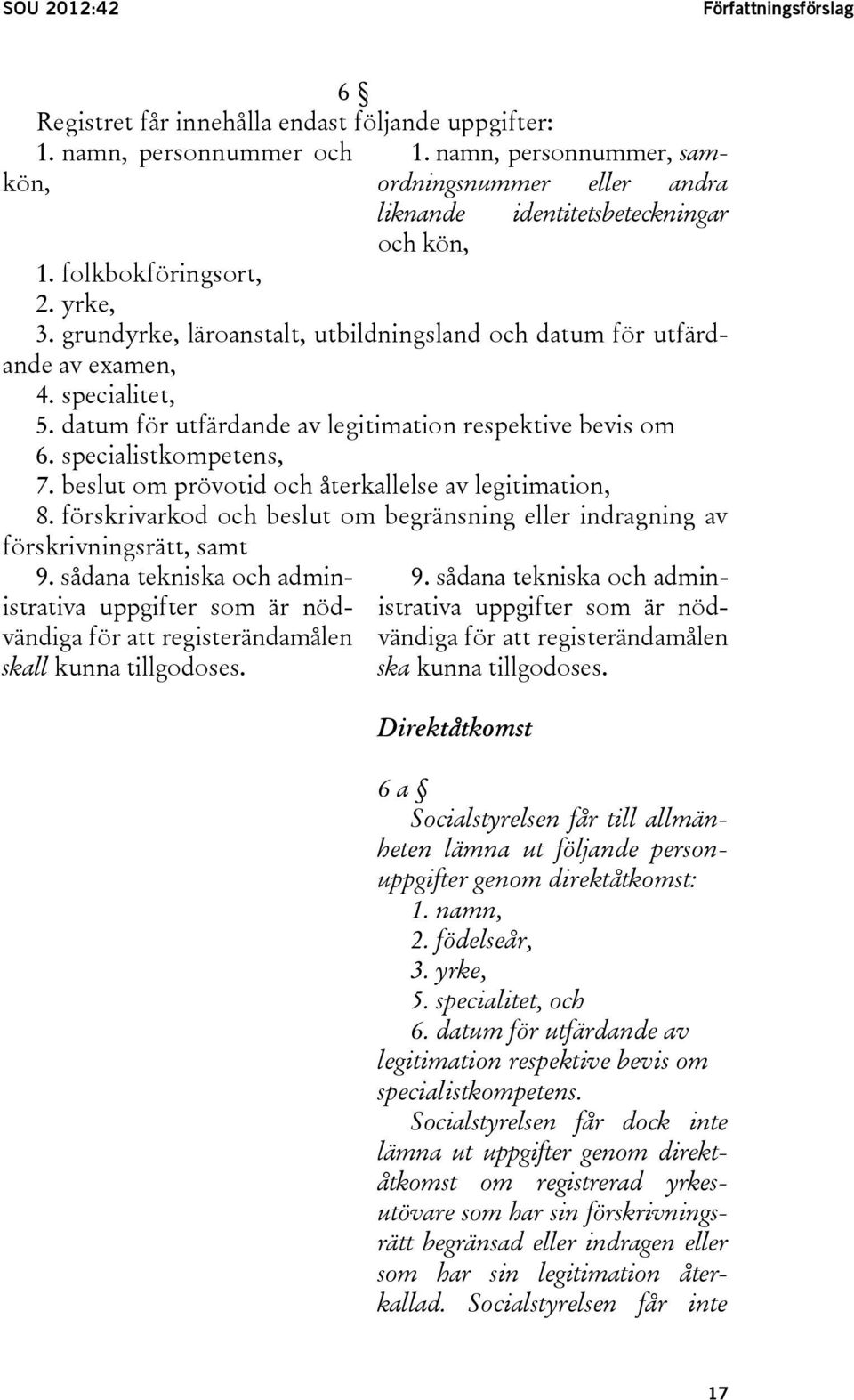 SOU 2012:42 Författningsförslag

6 §

Registret får innehålla endast följande uppgifter:

1. namn, personnummer och kön,

1. namn, personnummer, samordningsnummer eller andra liknande identitetsbeteckningar och kön,

1. folkbokföringsort,

2. yrke,

3. grundyrke, läroanstalt, utbildningsland och datum för utfärdande av examen,

4. specialitet,

5. datum för utfärdande av legitimation respektive bevis om

6. specialistkompetens,

7. beslut om prövotid och återkallelse av legitimation,

8. förskrivarkod och beslut om begränsning eller indragning av förskrivningsrätt, samt

9. sådana tekniska och administrativa uppgifter som är nödvändiga för att registerändamålen skall kunna tillgodoses.

9. sådana tekniska och administrativa uppgifter som är nödvändiga för att registerändamålen ska kunna tillgodoses.

Direktåtkomst

6 a §

Socialstyrelsen får till allmänheten lämna ut följande personuppgifter genom direktåtkomst:

1. namn,

2. födelseår,

3. yrke,

5. specialitet, och

6. datum för utfärdande av legitimation respektive bevis om specialistkompetens.

Socialstyrelsen får dock inte lämna ut uppgifter genom direktåtkomst om registrerad yrkesutövare som har sin förskrivningsrätt begränsad eller indragen eller som har sin legitimation återkallad. Socialstyrelsen får inte

17